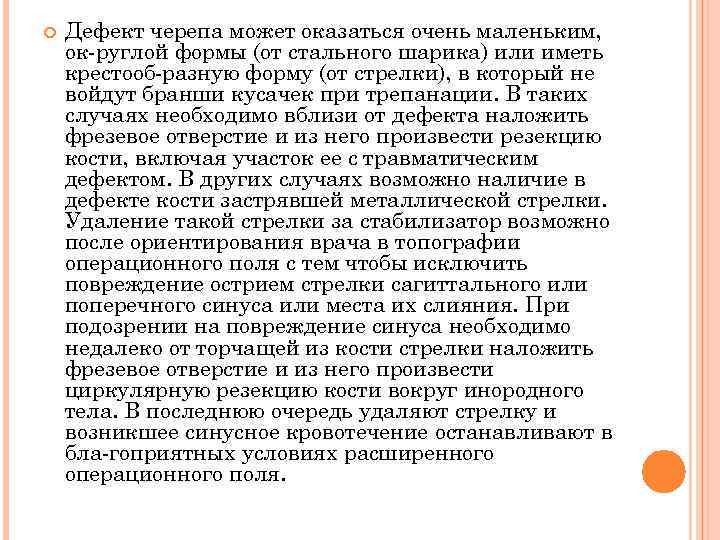 Дефект черепа может оказаться очень маленьким, ок-руглой формы (от стального шарика) или иметь крестооб-разную форму (от стрелки), в который не войдут бранши кусачек при трепанации. В таких случаях необходимо вблизи от дефекта наложить фрезевое отверстие и из него произвести резекцию кости, включая участок ее с травматическим дефектом. В других случаях возможно наличие в дефекте кости застрявшей металлической стрелки. Удаление такой стрелки за стабилизатор возможно после ориентирования врача в топографии операционного поля с тем чтобы исключить повреждение острием стрелки сагиттального или поперечного синуса или места их слияния. При подозрении на повреждение синуса необходимо недалеко от торчащей из кости стрелки наложить фрезевое отверстие и из него произвести циркулярную резекцию кости вокруг инородного тела. В последнюю очередь удаляют стрелку и возникшее синусное кровотечение останавливают в бла-гоприятных условиях расширенного операционного поля.